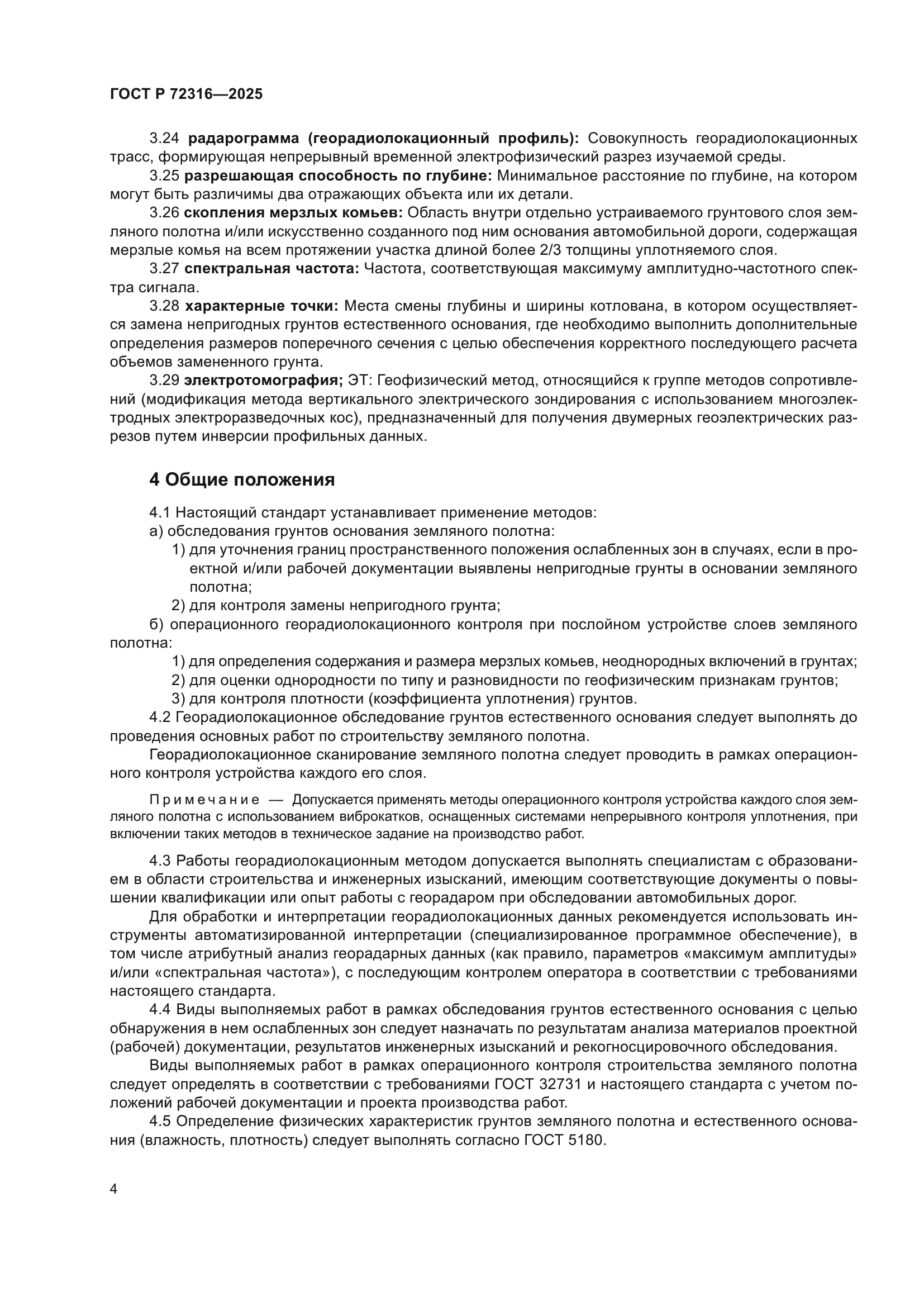 ГОСТ Р 72316—2025

3.24 радарограмма (георадиолокационный профиль): Совокупность георадиолокационных трасс, формирующая непрерывный временной электрофизический разрез изучаемой среды.

3.25 разрешающая способность по глубине: Минимальное расстояние по глубине, на котором могут быть различимы два отражающих объекта или их детали.

3.26 скопления мерзлых комьев: Область внутри отдельно устраиваемого грунтового слоя земляного полотна и/или искусственно созданного под ним основания автомобильной дороги, содержащая мерзлые комья на всем протяжении участка длиной более 2/3 толщины уплотняемого слоя.

3.27 спектральная частота: Частота, соответствующая максимуму амплитудно-частотного спектра сигнала.

3.28 характерные точки: Места смены глубины и ширины котлована, в котором осуществляется замена непригодных грунтов естественного основания, где необходимо выполнить дополнительные определения размеров поперечного сечения с целью обеспечения корректного последующего расчета объемов замененного грунта.

3.29 электротомография; ЭТ: Геофизический метод, относящийся к группе методов сопротивлений (модификация метода вертикального электрического зондирования с использованием многоэлектродных электроразведочных кос), предназначенный для получения двумерных геоэлектрических разрезов путем инверсии профильных данных.

4 Общие положения

4.1 Настоящий стандарт устанавливает применение методов:

а) обследования грунтов основания земляного полотна:

1) для уточнения границ пространственного положения ослабленных зон в случаях, если в проектной и/или рабочей документации выявлены непригодные грунты в основании земляного полотна;

2) для контроля замены непригодного грунта;

б) операционного георадиолокационного контроля при послойном устройстве слоев земляного полотна:

1) для определения содержания и размера мерзлых комьев, неоднородных включений в грунтах;

2) для оценки однородности по типу и разновидности по геофизическим признакам грунтов;

3) для контроля плотности (коэффициента уплотнения) грунтов.

4.2 Георадиолокационное обследование грунтов естественного основания следует выполнять до проведения основных работ по строительству земляного полотна.

Георадиолокационное сканирование земляного полотна следует проводить в рамках операционного контроля устройства каждого его слоя.

Примечание — Допускается применять методы операционного контроля устройства каждого слоя земляного полотна с использованием виброкатков, оснащенных системами непрерывного контроля уплотнения, при включении таких методов в техническое задание на производство работ.

4.3 Работы георадиолокационным методом допускается выполнять специалистам с образованием в области строительства и инженерных изысканий, имеющим соответствующие документы о повышении квалификации или опыт работы с георадаром при обследовании автомобильных дорог.

Для обработки и интерпретации георадиолокационных данных рекомендуется использовать инструменты автоматизированной интерпретации (специализированное программное обеспечение), в том числе атрибутный анализ георадарных данных (как правило, параметров «максимум амплитуды» и/или «спектральная частота»), с последующим контролем оператора в соответствии с требованиями настоящего стандарта.

4.4 Виды выполняемых работ в рамках обследования грунтов естественного основания с целью обнаружения в нем ослабленных зон следует назначать по результатам анализа материалов проектной (рабочей) документации, результатов инженерных изысканий и рекогносцировочного обследования.

Виды выполняемых работ в рамках операционного контроля строительства земляного полотна следует определять в соответствии с требованиями ГОСТ 32731 и настоящего стандарта с учетом положений рабочей документации и проекта производства работ.

4.5 Определение физических характеристик грунтов земляного полотна и естественного основания (влажность, плотность) следует выполнять согласно ГОСТ 5180.

4